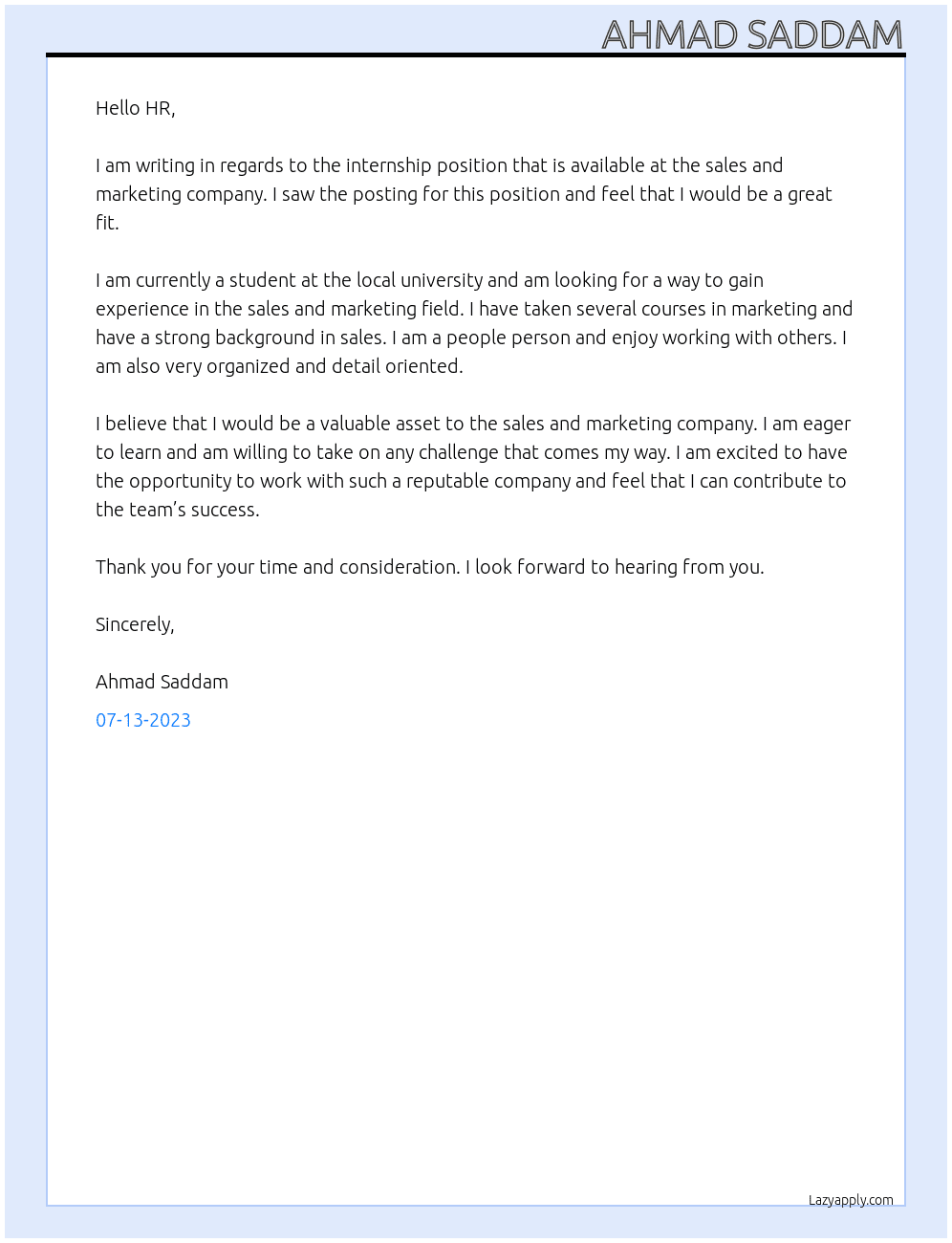 AHMAD SADDAM

Hello HR,

I am writing in regards to the internship position that is available at the sales and marketing company. I saw the posting for this position and feel that I would be a great fit.

I am currently a student at the local university and am looking for a way to gain experience in the sales and marketing field. I have taken several courses in marketing and have a strong background in sales. I am a people person and enjoy working with others. I am also very organized and detail oriented.

I believe that I would be a valuable asset to the sales and marketing company. I am eager to learn and am willing to take on any challenge that comes my way. I am excited to have the opportunity to work with such a reputable company and feel that I can contribute to the team's success.

Thank you for your time and consideration. I look forward to hearing from you.

Sincerely,

Ahmad Saddam

07-13-2023

Lazyapply.com